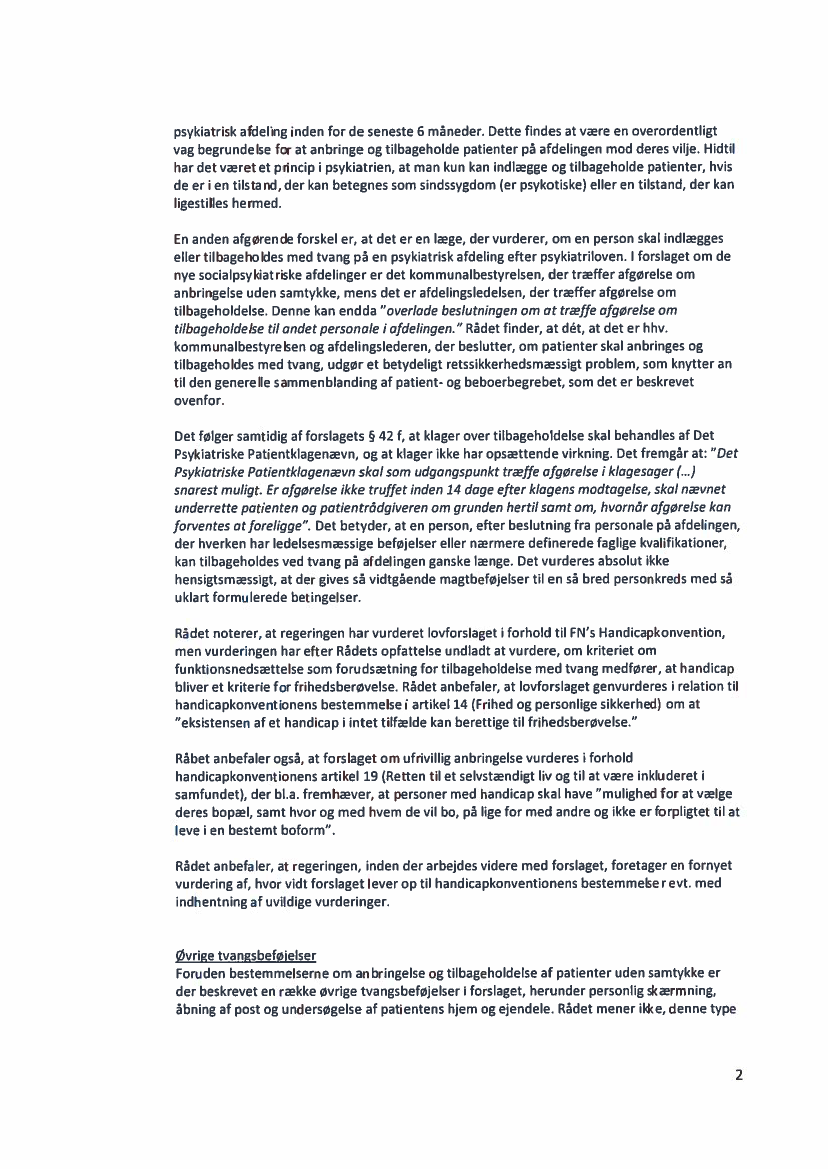 psykiatrisk afdeling inden for de seneste 6 måneder. Dette findes at være en overordentligt vag begrundelse for at anbringe og tilbageholde patienter på afdelingen mod deres vilje. Hidtil har det været et princip i psykiatrien, at man kun kan indlægge og tilbageholde patienter, hvis de er i en tilstand, der kan betegnes som sindssygdom (er psykotiske) eller en tilstand, der kan ligestilles hermed.

En anden afgørende forskel er, at det er en læge, der vurderer, om en person skal indlægges eller tilbageholdes med tvang på en psykiatrisk afdeling efter psykiatriloven. I forslaget om de nye socialpsykiatriske afdelinger er det kommunalbestyrelsen, der træffer afgørelse om anbringelse uden samtykke, mens det er afdelingsledelsen, der træffer afgørelse om tilbageholdelse. Denne kan endda "overlade beslutningen om at træffe afgørelse om tilbageholdelse til andet personale i afdelingen." Rådet finder, at dét, at det er hhv. kommunalbestyrelsen og afdelingslederen, der beslutter, om patienter skal anbringes og tilbageholdes med tvang, udgør et betydeligt retssikkerhedsmæssigt problem, som knytter an til den generelle sammenblanding af patient- og beboerbegrebet, som det er beskrevet ovenfor.

Det følger samtidig af forslagets § 42 f, at klager over tilbageholdelse skal behandles af Det Psykiatriske Patientklagenævn, og at klager ikke har opsættende virkning. Det fremgår at: "Det Psykiatriske Patientklagenævn skal som udgangspunkt træffe afgørelse i klagesager (...) snarest muligt. Er afgørelse ikke truffet inden 14 dage efter klagens modtagelse, skal nævnet underrette patienten og patientrådgiveren om grunden hertil samt om, hvornår afgørelse kan forventes at foreligge". Det betyder, at en person, efter beslutning fra personale på afdelingen, der hverken har ledelsesmæssige beføjelser eller nærmere definerede faglige kvalifikationer, kan tilbageholdes ved tvang på afdelingen ganske længe. Det vurderes absolut ikke hensigtsmæssigt, at der gives så vidtgående magtbeføjelser til en så bred personkreds med så uklart formulerede betingelser.

Rådet noterer, at regeringen har vurderet lovforslaget i forhold til FN's Handicapkonvention, men vurderingen har efter Rådets opfattelse undladt at vurdere, om kriteriet om funktionsnedsættelse som forudsætning for tilbageholdelse med tvang medfører, at handicap bliver et kriterie for frihedsberøvelse. Rådet anbefaler, at lovforslaget genvurderes i relation til handicapkonventionens bestemmelse i artikel 14 (Frihed og personlige sikkerhed) om at "eksistensen af et handicap i intet tilfælde kan berettige til frihedsberøvelse."

Råbet anbefaler også, at forslaget om ufrivillig anbringelse vurderes i forhold handicapkonventionens artikel 19 (Retten til et selvstændigt liv og til at være inkluderet i samfundet), der bl.a. fremhæver, at personer med handicap skal have "mulighed for at vælge deres bopæl, samt hvor og med hvem de vil bo, på lige for med andre og ikke er forpligtet til at leve i en bestemt boform".

Rådet anbefaler, at regeringen, inden der arbejdes videre med forslaget, foretager en fornyet vurdering af, hvor vidt forslaget lever op til handicapkonventionens bestemmelser evt. med indhentning af uvildige vurderinger.

Øvrige tvangsbeføjelser
Foruden bestemmelserne om anbringelse og tilbageholdelse af patienter uden samtykke er der beskrevet en række øvrige tvangsbeføjelser i forslaget, herunder personlig skærmning, åbning af post og undersøgelse af patientens hjem og ejendele. Rådet mener ikke, denne type

2